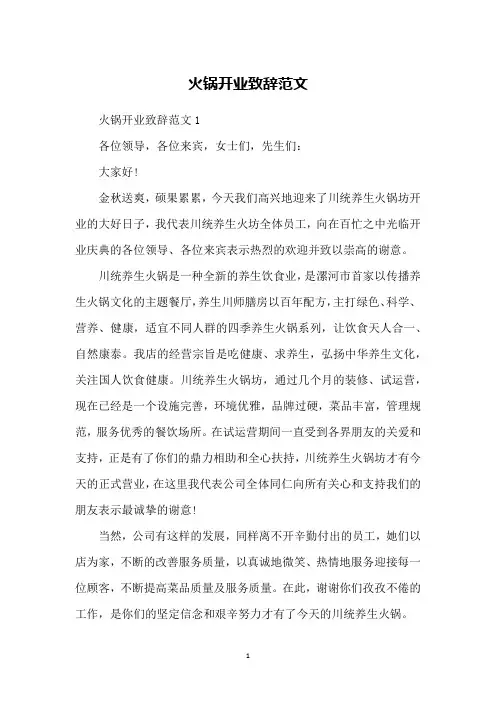 火锅开业致辞范文

火锅开业致辞范文 1

各位领导，各位来宾，女士们，先生们：

大家好！

金秋送爽，硕果累累，今天我们高兴地迎来了川统养生火锅坊开业的大好日子，我代表川统养生火坊全体员工，向在百忙之中光临开业庆典的各位领导、各位来宾表示热烈的欢迎并致以崇高的谢意。

川统养生火锅是一种全新的养生饮食业，是漯河市首家以传播养生火锅文化的主题餐厅，养生川师膳房以百年配方，主打绿色、科学、营养、健康，适宜不同人群的四季养生火锅系列，让饮食天人合一、自然康泰。我店的经营宗旨是吃健康、求养生，弘扬中华养生文化，关注国人饮食健康。川统养生火锅坊，通过几个月的装修、试运营，现在已经是一个设施完善，环境优雅，品牌过硬，菜品丰富，管理规范，服务优秀的餐饮场所。在试运营期间一直受到各界朋友的关爱和支持，正是有了你们的鼎力相助和全心扶持，川统养生火锅坊才有今天的正式营业，在这里我代表公司全体同仁向所有关心和支持我们的朋友表示最诚挚的谢意！

当然，公司有这样的发展，同样离不开辛勤付出的员工，她们以店为家，不断的改善服务质量，以真诚地微笑、热情地服务迎接每一位顾客，不断提高菜品质量及服务质量。在此，谢谢你们孜孜不倦的工作，是你们的坚定信念和艰辛努力才有了今天的川统养生火锅。

1